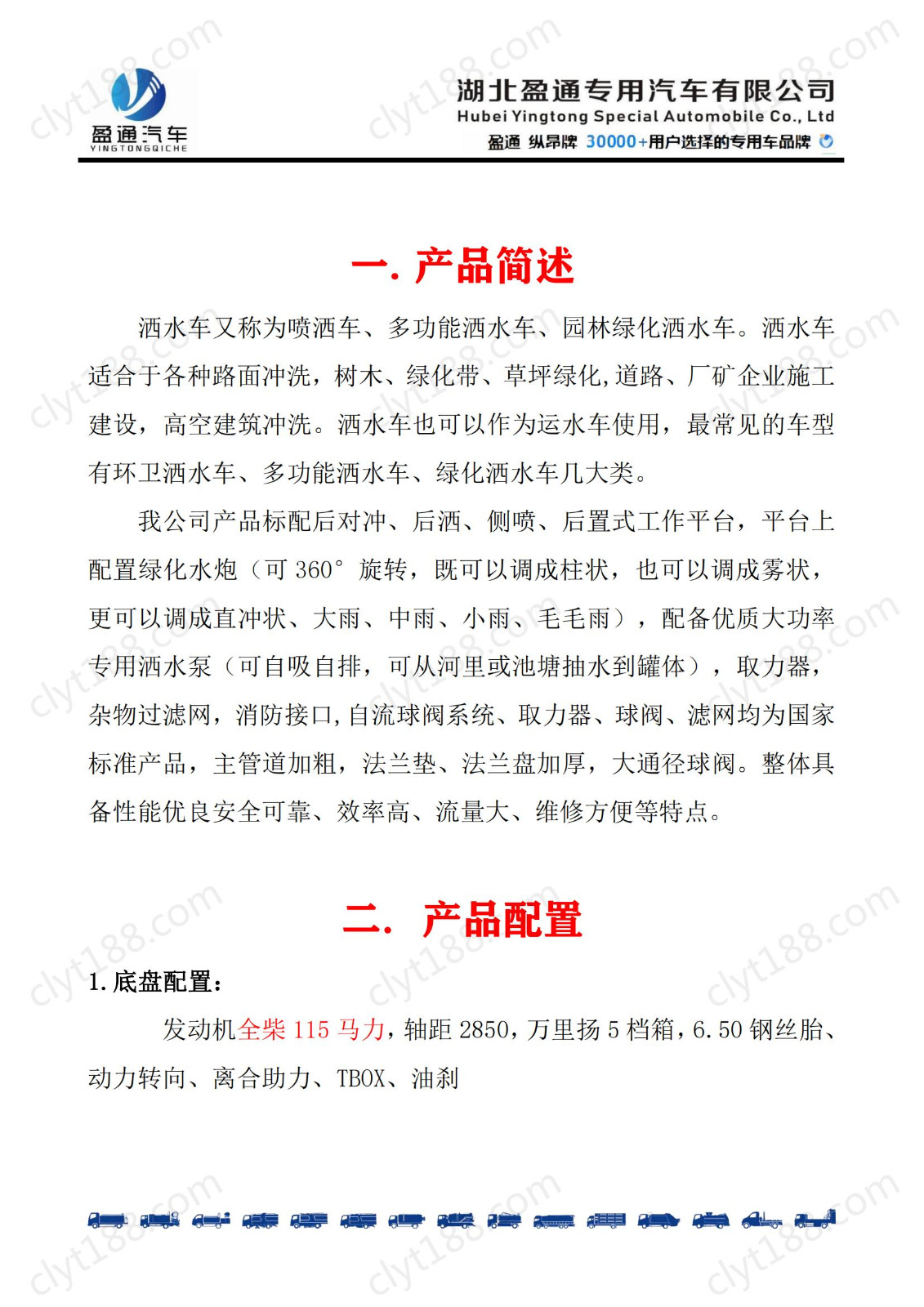 盈通汽车
YINGTONGQICHE

湖北盈通专用汽车有限公司
Hubei Yingtong Special Automobile Co., Ltd
盈通 纵昂牌 30000+用户选择的专用车品牌

clyt188.com

一. 产品简述

洒水车又称为喷洒车、多功能洒水车、园林绿化洒水车。洒水车适合于各种路面冲洗，树木、绿化带、草坪绿化,道路、厂矿企业施工建设，高空建筑冲洗。洒水车也可以作为运水车使用，最常见的车型有环卫洒水车、多功能洒水车、绿化洒水车几大类。

我公司产品标配后对冲、后洒、侧喷、后置式工作平台，平台上配置绿化水炮（可 360° 旋转，既可以调成柱状，也可以调成雾状，更可以调成直冲状、大雨、中雨、小雨、毛毛雨），配备优质大功率专用洒水泵（可自吸自排，可从河里或池塘抽水到罐体），取力器，杂物过滤网，消防接口,自流球阀系统、取力器、球阀、滤网均为国家标准产品，主管道加粗，法兰垫、法兰盘加厚，大通径球阀。整体具备性能优良安全可靠、效率高、流量大、维修方便等特点。

二. 产品配置

1. 底盘配置：

发动机全柴 115 马力，轴距 2850，万里扬 5 档箱，6.50 钢丝胎、动力转向、离合助力、TBOX、油刹